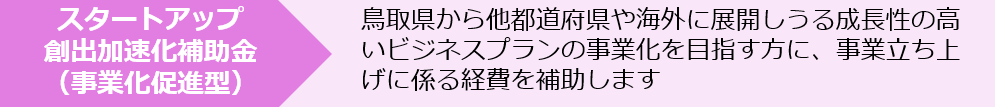 スタートアップ
創出加速化補助金
（事業化促進型）

鳥取県から他都道府県や海外に展開しうる成長性の高いビジネスプランの事業化を目指す方に、事業立ち上げに係る経費を補助します